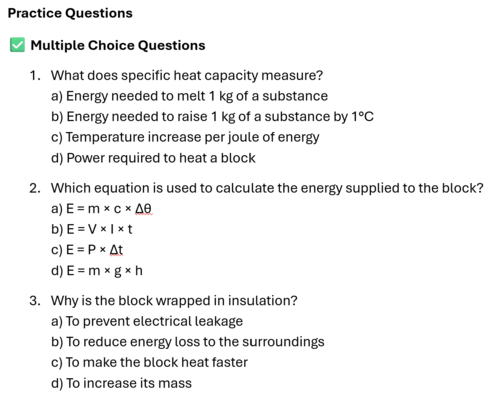 Practice Questions

✅ Multiple Choice Questions

1. What does specific heat capacity measure?
a) Energy needed to melt 1 kg of a substance
b) Energy needed to raise 1 kg of a substance by 1°C
c) Temperature increase per joule of energy
d) Power required to heat a block

2. Which equation is used to calculate the energy supplied to the block?
a) $E = m \times c \times \Delta\theta$
b) $E = V \times I \times t$
c) $E = P \times \Delta t$
d) $E = m \times g \times h$

3. Why is the block wrapped in insulation?
a) To prevent electrical leakage
b) To reduce energy loss to the surroundings
c) To make the block heat faster
d) To increase its mass